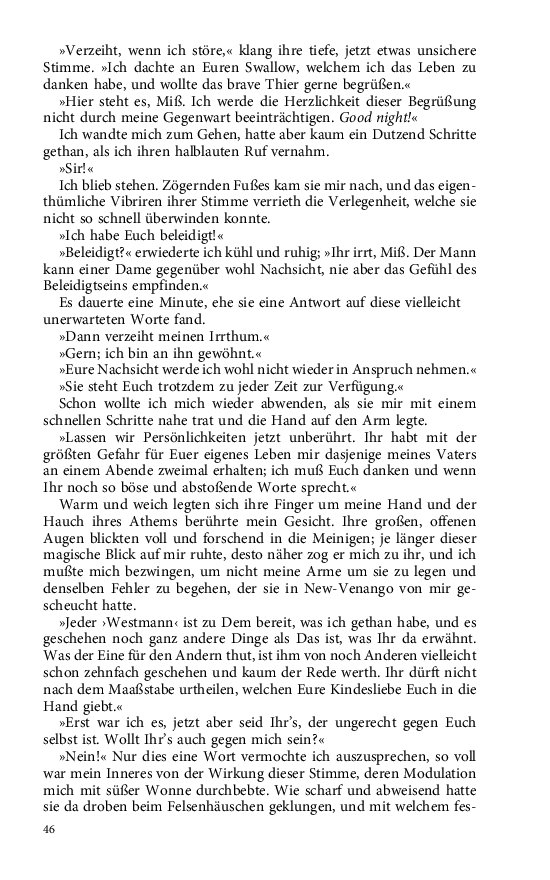 »Verzeiht, wenn ich störe,« klang ihre tiefe, jetzt etwas unsichere Stimme. »Ich dachte an Euren Swallow, welchem ich das Leben zu danken habe, und wollte das brave Thier gerne begrüßen.«

»Hier steht es, Miß. Ich werde die Herzlichkeit dieser Begrüßung nicht durch meine Gegenwart beeinträchtigen. Good night!«

Ich wandte mich zum Gehen, hatte aber kaum ein Dutzend Schritte gethan, als ich ihren halblauten Ruf vernahm.

»Sir!«

Ich blieb stehen. Zögernden Fußes kam sie mir nach, und das eigenthümliche Vibriren ihrer Stimme verrieth die Verlegenheit, welche sie nicht so schnell überwinden konnte.

»Ich habe Euch beleidigt!«

»Beleidigt?« erwiederte ich kühl und ruhig; »Ihr irrt, Miß. Der Mann kann einer Dame gegenüber wohl Nachsicht, nie aber das Gefühl des Beleidigtseins empfinden.«

Es dauerte eine Minute, ehe sie eine Antwort auf diese vielleicht unerwarteten Worte fand.

»Dann verzeiht meinen Irrthum.«

»Gern; ich bin an ihn gewöhnt.«

»Eure Nachsicht werde ich wohl nicht wieder in Anspruch nehmen.«

»Sie steht Euch trotzdem zu jeder Zeit zur Verfügung.«

Schon wollte ich mich wieder abwenden, als sie mir mit einem schnellen Schritte nahe trat und die Hand auf den Arm legte.

»Lassen wir Persönlichkeiten jetzt unberührt. Ihr habt mit der größten Gefahr für Euer eigenes Leben mir dasjenige meines Vaters an einem Abende zweimal erhalten; ich muß Euch danken und wenn Ihr noch so böse und abstoßende Worte sprecht.«

Warm und weich legten sich ihre Finger um meine Hand und der Hauch ihres Athems berührte mein Gesicht. Ihre großen, offenen Augen blickten voll und forschend in die Meinigen; je länger dieser magische Blick auf mir ruhte, desto näher zog er mich zu ihr, und ich mußte mich bezwingen, um nicht meine Arme um sie zu legen und denselben Fehler zu begehen, der sie in New-Venango von mir gescheucht hatte.

»Jeder ›Westmann‹ ist zu Dem bereit, was ich gethan habe, und es geschehen noch ganz andere Dinge als Das ist, was Ihr da erwähnt. Was der Eine für den Andern thut, ist ihm von noch Anderen vielleicht schon zehnfach geschehen und kaum der Rede werth. Ihr dürft nicht nach dem Maaßstabe urtheilen, welchen Eure Kindesliebe Euch in die Hand giebt.«

»Erst war ich es, jetzt aber seid Ihr's, der ungerecht gegen Euch selbst ist. Wollt Ihr's auch gegen mich sein?«

»Nein!« Nur dies eine Wort vermochte ich auszusprechen, so voll war mein Inneres von der Wirkung dieser Stimme, deren Modulation mich mit süßer Wonne durchbebte. Wie scharf und abweisend hatte sie da droben beim Felsenhäuschen geklungen, und mit welchem fes-

46